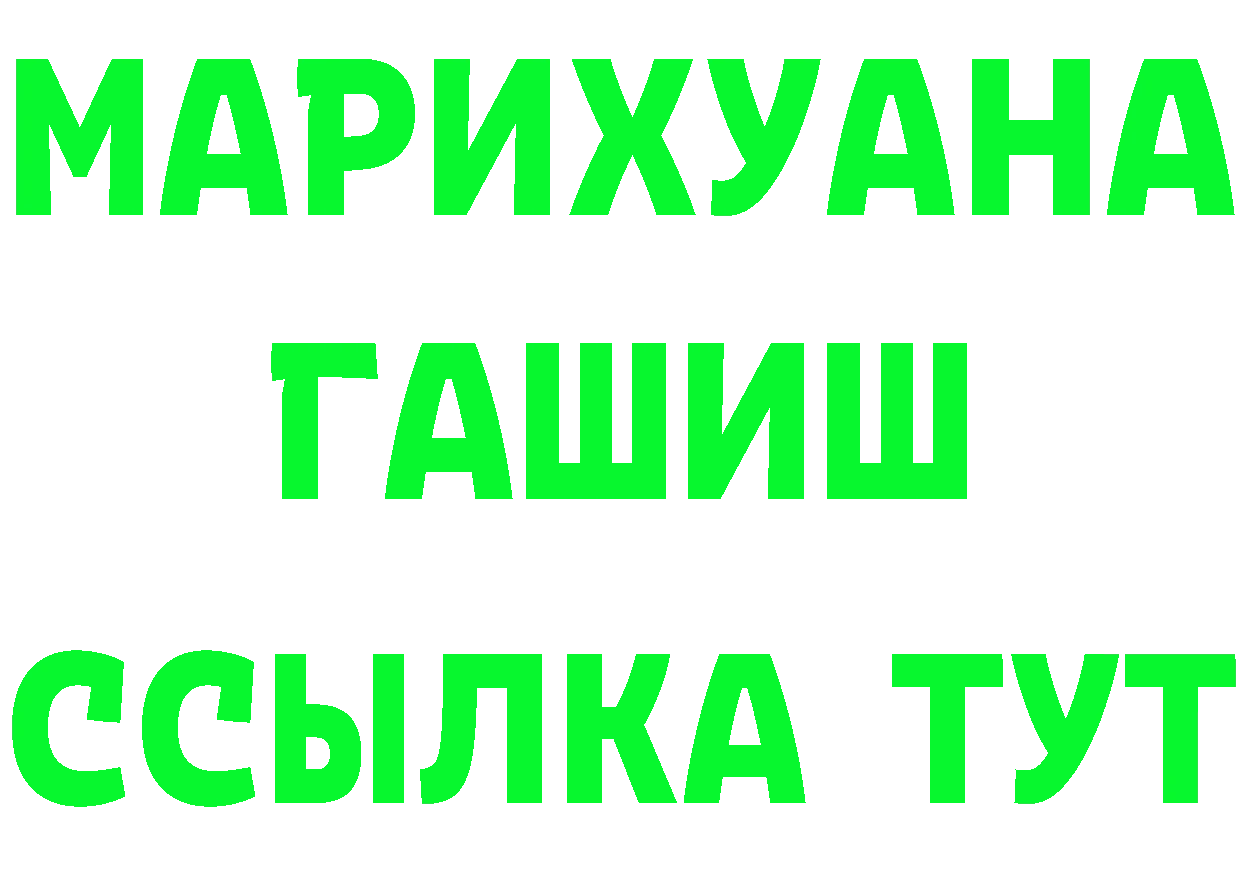 МАРИХУАНА
ГАШИШ
ССЫЛКА ТУТ